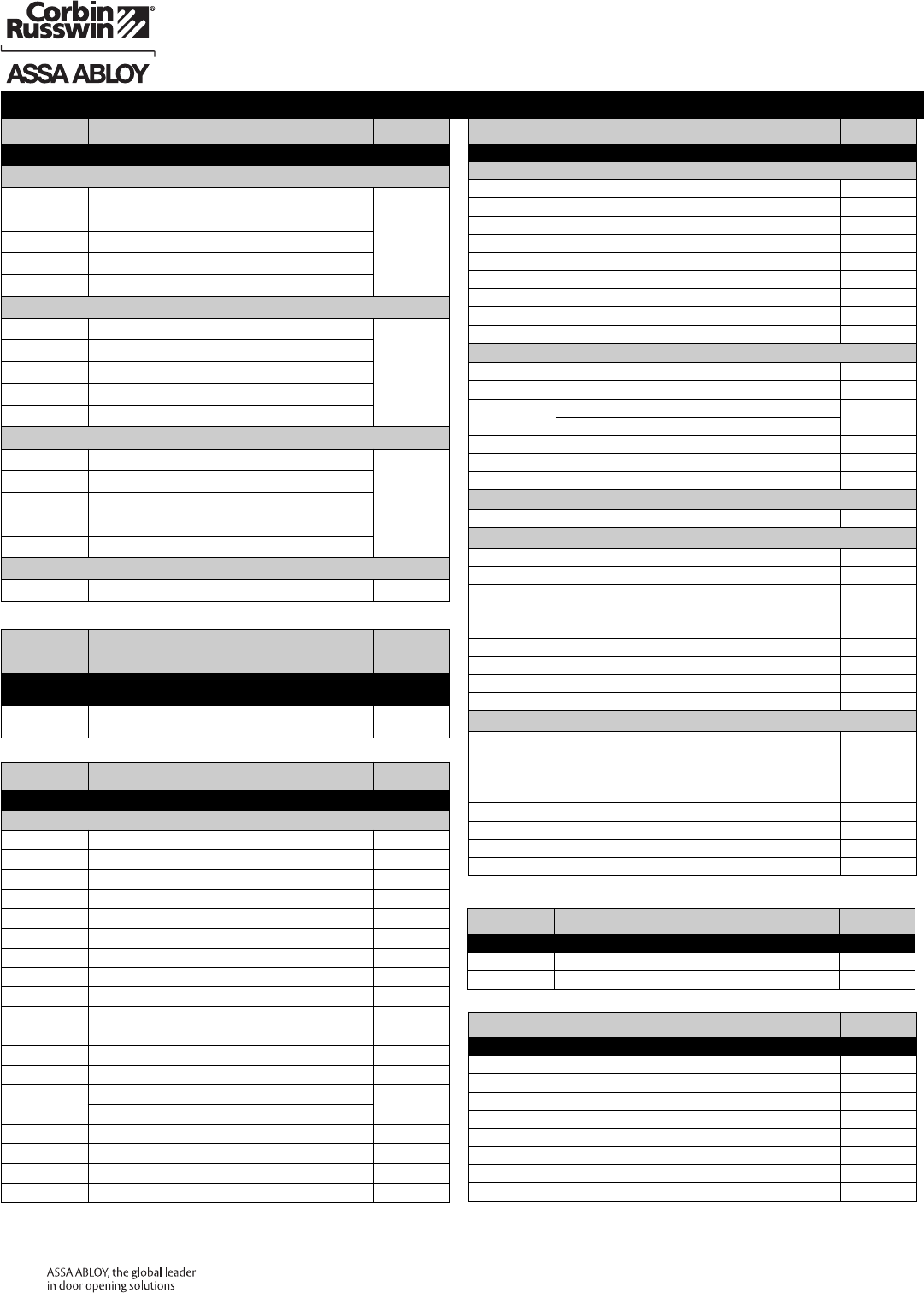 Corbin Russwin®

ASSA ABLOY

ASSA ABLOY, the global leader in door opening solutions